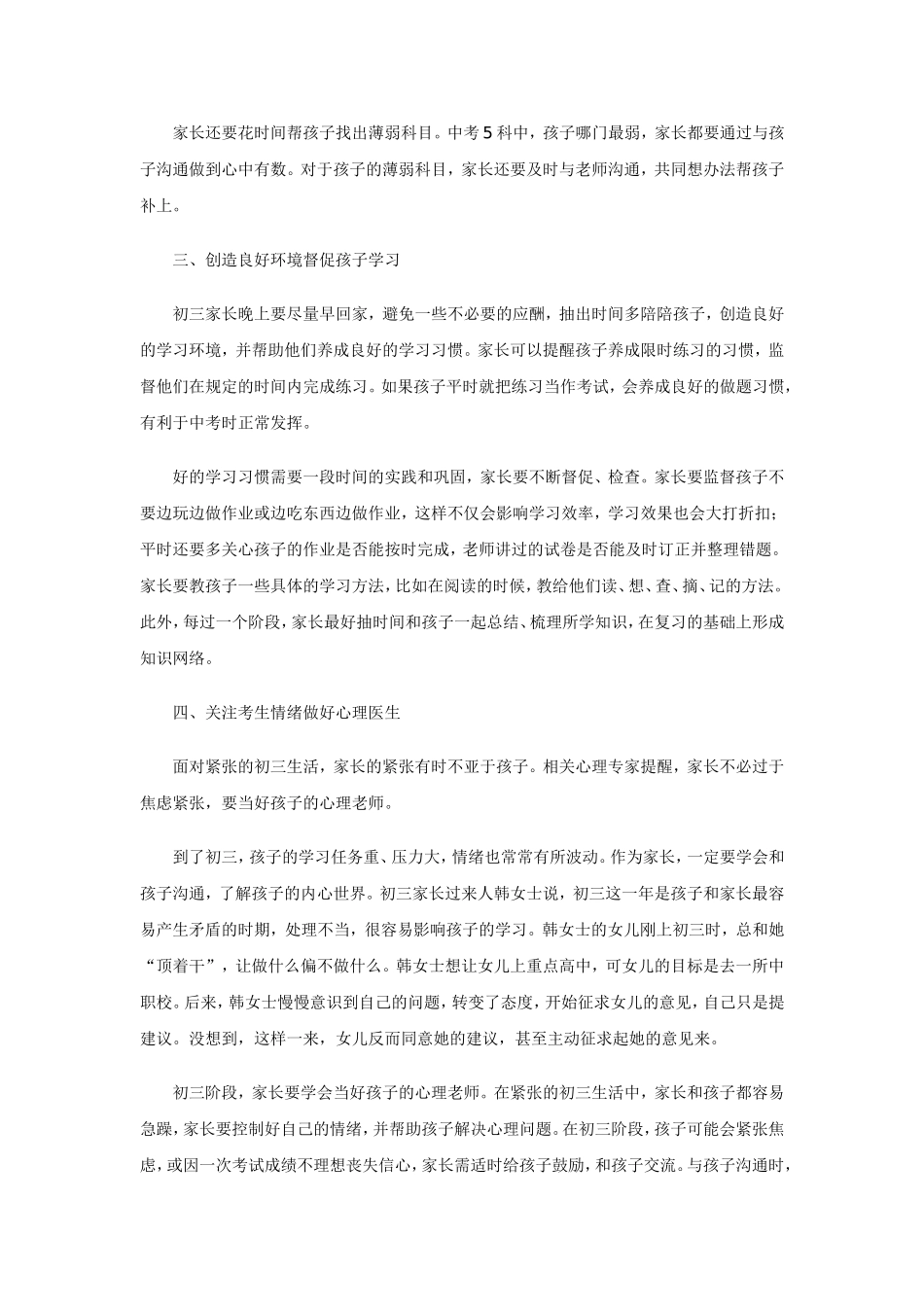 家长还要花时间帮孩子找出薄弱科目。中考5科中，孩子哪门最弱，家长都要通过与孩子沟通做到心中有数。对于孩子的薄弱科目，家长还要及时与老师沟通，共同想办法帮孩子补上。

三、创造良好环境督促孩子学习

初三家长晚上要尽量早回家，避免一些不必要的应酬，抽出时间多陪陪孩子，创造良好的学习环境，并帮助他们养成良好的学习习惯。家长可以提醒孩子养成限时练习的习惯，监督他们在规定的时间内完成练习。如果孩子平时就把练习当作考试，会养成良好的做题习惯，有利于中考时正常发挥。

好的学习习惯需要一段时间的实践和巩固，家长要不断督促、检查。家长要监督孩子不要边玩边做作业或边吃东西边做作业，这样不仅会影响学习效率，学习效果也会大打折扣；平时还要多关心孩子的作业是否能按时完成，老师讲过的试卷是否能及时订正并整理错题。家长要教孩子一些具体的学习方法，比如在阅读的时候，教给他们读、想、查、摘、记的方法。此外，每过一个阶段，家长最好抽时间和孩子一起总结、梳理所学知识，在复习的基础上形成知识网络。

四、关注考生情绪做好心理医生

面对紧张的初三生活，家长的紧张有时不亚于孩子。相关心理专家提醒，家长不必过于焦虑紧张，要当好孩子的心理老师。

到了初三，孩子的学习任务重、压力大，情绪也常常有所波动。作为家长，一定要学会和孩子沟通，了解孩子的内心世界。初三家长过来人韩女士说，初三这一年是孩子和家长最容易产生矛盾的时期，处理不当，很容易影响孩子的学习。韩女士的女儿刚上初三时，总和她“顶着干”，让做什么偏不做什么。韩女士想让女儿上重点高中，可女儿的目标是去一所中职校。后来，韩女士慢慢意识到自己的问题，转变了态度，开始征求女儿的意见，自己只是提建议。没想到，这样一来，女儿反而同意她的建议，甚至主动征求起她的意见来。

初三阶段，家长要学会当好孩子的心理老师。在紧张的初三生活中，家长和孩子都容易急躁，家长要控制好自己的情绪，并帮助孩子解决心理问题。在初三阶段，孩子可能会紧张焦虑，或因一次考试成绩不理想丧失信心，家长需适时给孩子鼓励，和孩子交流。与孩子沟通时，